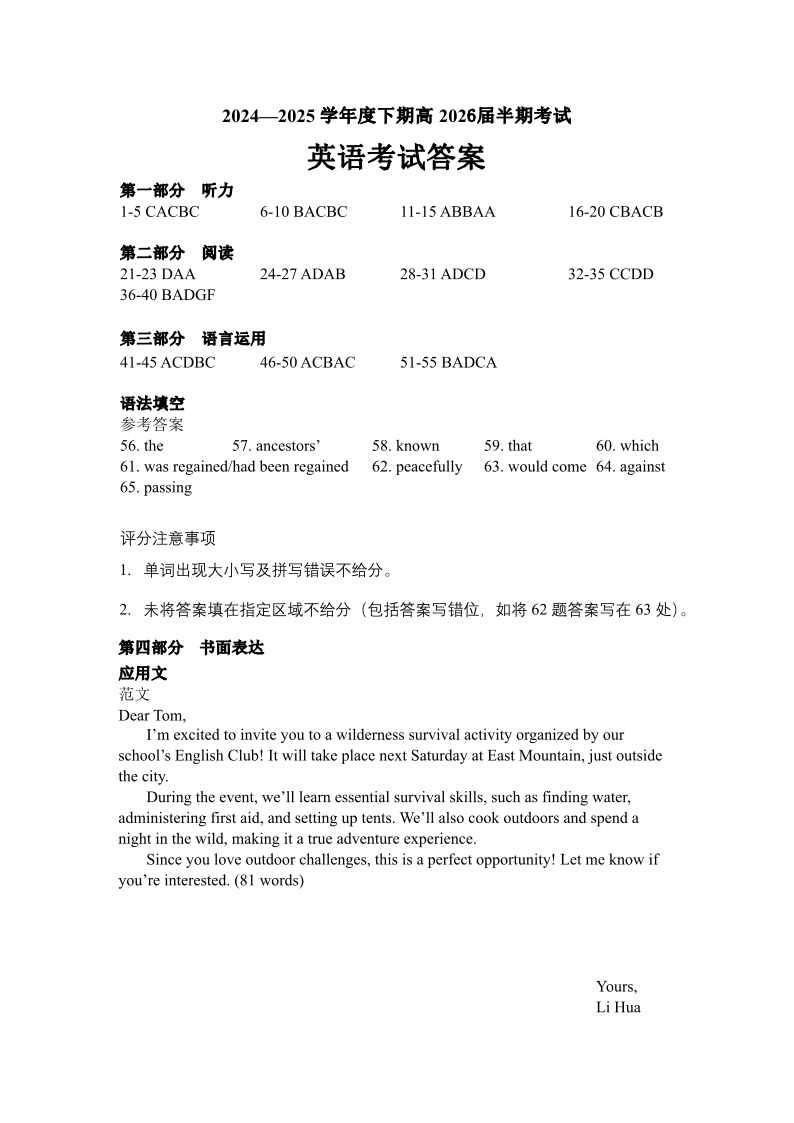 2024—2025 学年度下期高 2026届半期考试

英语考试答案

第一部分　听力

1-5 CACBC　　6-10 BACBC　　11-15 ABBAA　　16-20 CBACB

第二部分　阅读

21-23 DAA　　24-27 ADAB　　28-31 ADCD　　32-35 CCDD

36-40 BADGF

第三部分　语言运用

41-45 ACDBC　　46-50 ACBAC　　51-55 BADCA

语法填空

参考答案

56. the　　57. ancestors’　　58. known　　59. that　　60. which

61. was regained/had been regained　　62. peacefully　　63. would come　　64. against

65. passing

评分注意事项

1. 单词出现大小写及拼写错误不给分。

2. 未将答案填在指定区域不给分（包括答案写错位，如将 62 题答案写在 63 处）。

第四部分　书面表达

应用文

范文

Dear Tom,

I’m excited to invite you to a wilderness survival activity organized by our school’s English Club! It will take place next Saturday at East Mountain, just outside the city.

During the event, we’ll learn essential survival skills, such as finding water, administering first aid, and setting up tents. We’ll also cook outdoors and spend a night in the wild, making it a true adventure experience.

Since you love outdoor challenges, this is a perfect opportunity! Let me know if you’re interested. (81 words)

Yours,

Li Hua